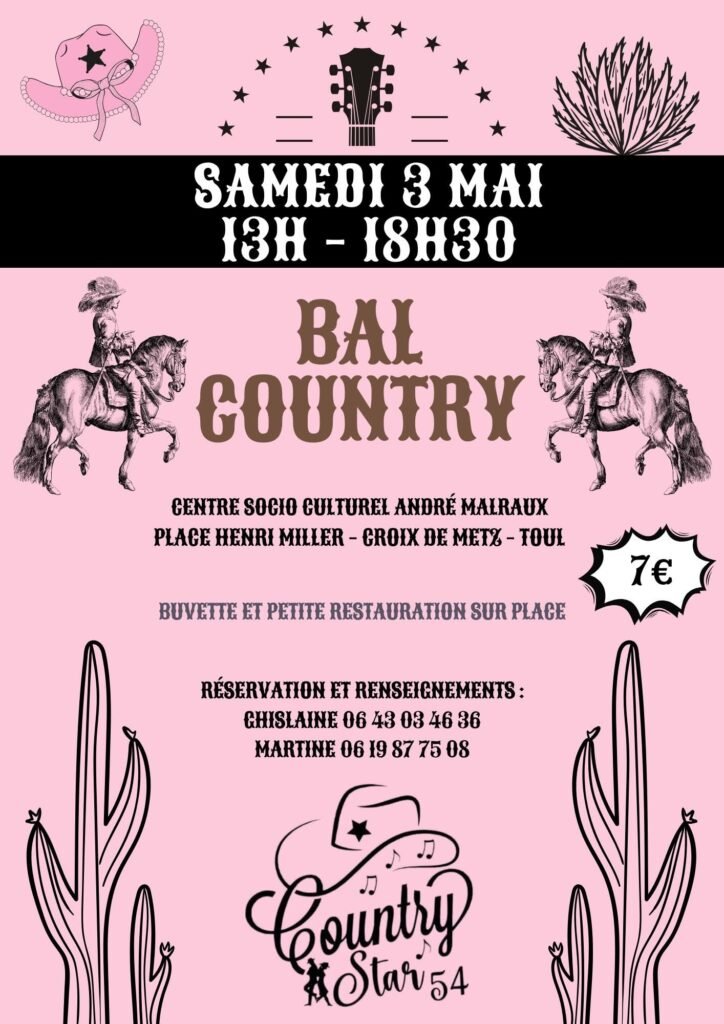 SAMEDI 3 MAI
13H - 18H30

BAL
COUNTRY

CENTRE SOCIO CULTUREL ANDRÉ MALRAUX
PLACE HENRI MILLER - CROIX DE METZ - TOUL

7€

BUVETTE ET PETITE RESTAURATION SUR PLACE

RÉSERVATION ET RENSEIGNEMENTS :
GHISLAINE 06 43 03 46 36
MARTINE 06 19 87 75 08

Country
Star 54